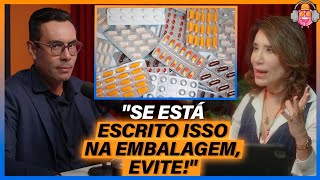 "SE ESTÁ ESCRITO ISSO NA EMBALAGEM, EVITE!"